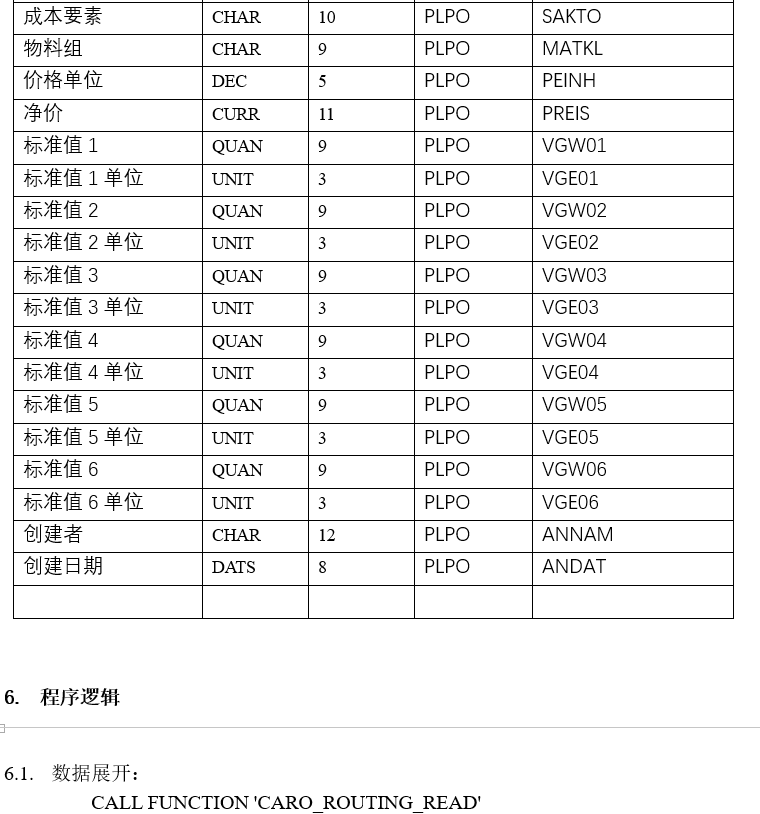 | 成本要素 | CHAR | 10 | PLPO | SAKTO |
|---|---|---|---|---|
| 物料组 | CHAR | 9 | PLPO | MATKL |
| 价格单位 | DEC | 5 | PLPO | PEINH |
| 净价 | CURR | 11 | PLPO | PREIS |
| 标准值 1 | QUAN | 9 | PLPO | VGW01 |
| 标准值 1 单位 | UNIT | 3 | PLPO | VGE01 |
| 标准值 2 | QUAN | 9 | PLPO | VGW02 |
| 标准值 2 单位 | UNIT | 3 | PLPO | VGE02 |
| 标准值 3 | QUAN | 9 | PLPO | VGW03 |
| 标准值 3 单位 | UNIT | 3 | PLPO | VGE03 |
| 标准值 4 | QUAN | 9 | PLPO | VGW04 |
| 标准值 4 单位 | UNIT | 3 | PLPO | VGE04 |
| 标准值 5 | QUAN | 9 | PLPO | VGW05 |
| 标准值 5 单位 | UNIT | 3 | PLPO | VGE05 |
| 标准值 6 | QUAN | 9 | PLPO | VGW06 |
| 标准值 6 单位 | UNIT | 3 | PLPO | VGE06 |
| 创建者 | CHAR | 12 | PLPO | ANNAM |
| 创建日期 | DATS | 8 | PLPO | ANDAT |
| | | | | |

6. 程序逻辑

6.1. 数据展开：
CALL FUNCTION 'CARO_ROUTING_READ'